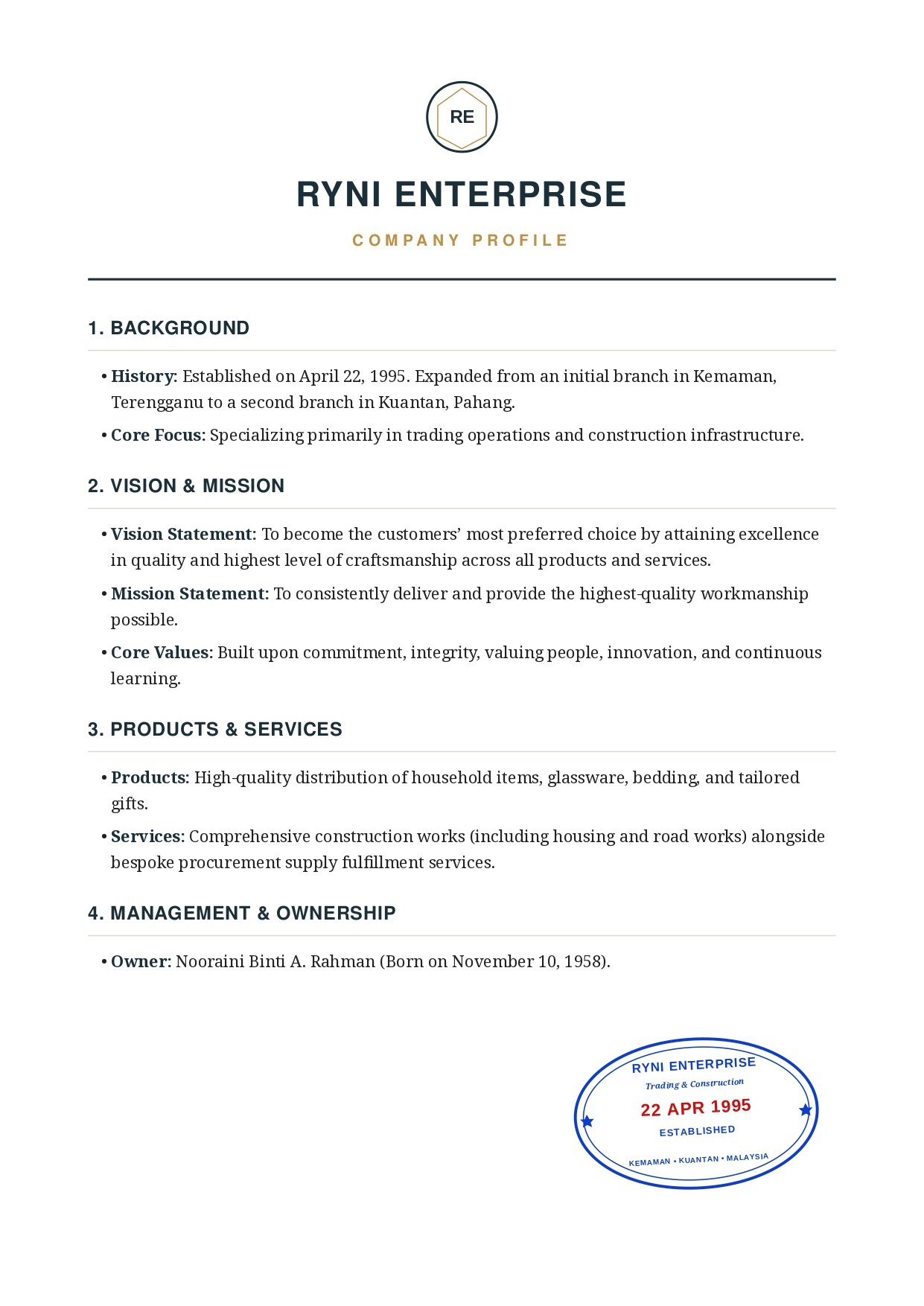 RE

RYNI ENTERPRISE

COMPANY PROFILE

1. BACKGROUND

• History: Established on April 22, 1995. Expanded from an initial branch in Kemaman, Terengganu to a second branch in Kuantan, Pahang.
• Core Focus: Specializing primarily in trading operations and construction infrastructure.

2. VISION & MISSION

• Vision Statement: To become the customers' most preferred choice by attaining excellence in quality and highest level of craftsmanship across all products and services.
• Mission Statement: To consistently deliver and provide the highest-quality workmanship possible.
• Core Values: Built upon commitment, integrity, valuing people, innovation, and continuous learning.

3. PRODUCTS & SERVICES

• Products: High-quality distribution of household items, glassware, bedding, and tailored gifts.
• Services: Comprehensive construction works (including housing and road works) alongside bespoke procurement supply fulfillment services.

4. MANAGEMENT & OWNERSHIP

• Owner: Nooraini Binti A. Rahman (Born on November 10, 1958).

RYNI ENTERPRISE
Trading & Construction
22 APR 1995
ESTABLISHED
KEMAMAN • KUANTAN • MALAYSIA